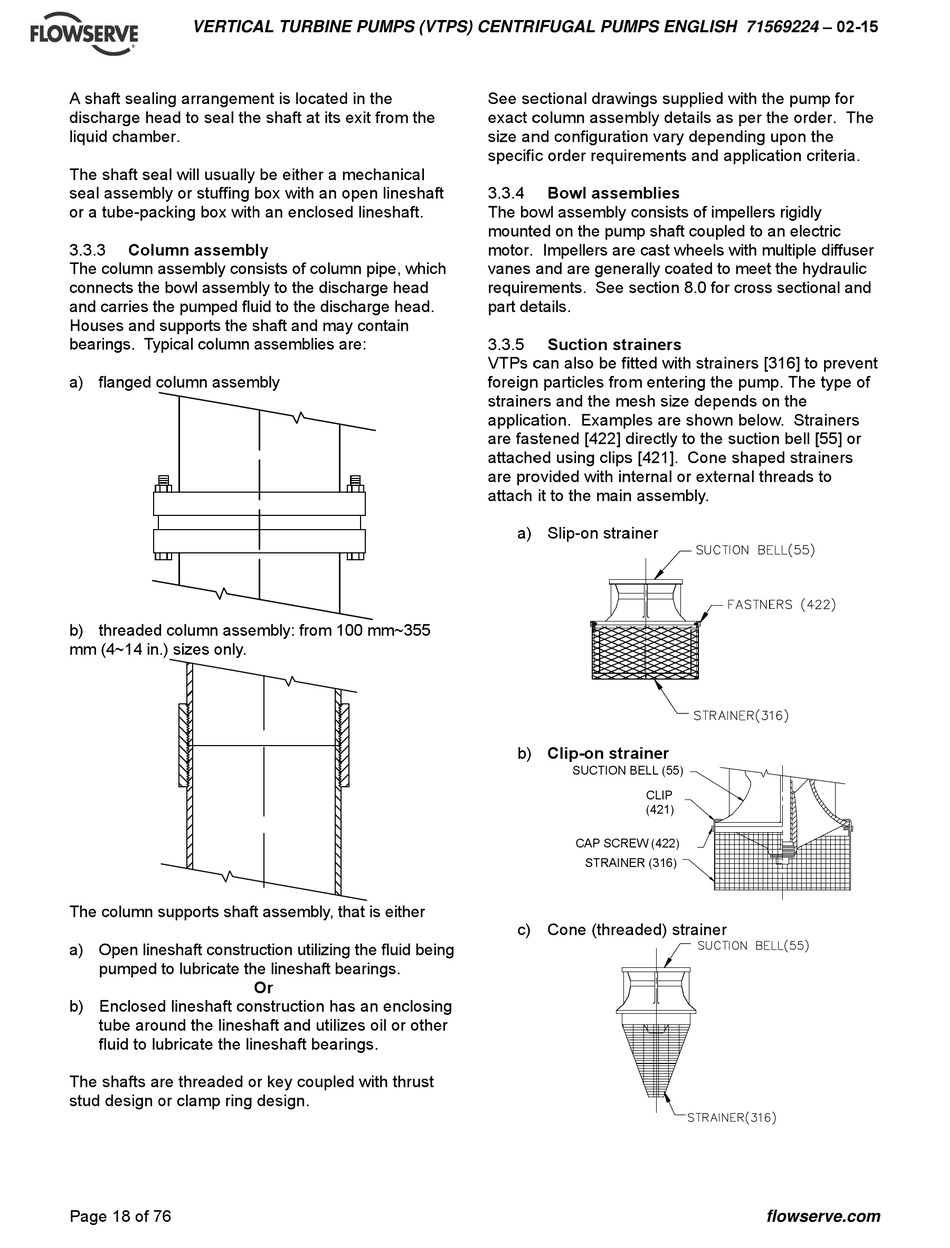 FLOWSERVE

VERTICAL TURBINE PUMPS (VTPS) CENTRIFUGAL PUMPS ENGLISH 71569224 – 02-15

A shaft sealing arrangement is located in the discharge head to seal the shaft at its exit from the liquid chamber.

The shaft seal will usually be either a mechanical seal assembly or stuffing box with an open lineshaft or a tube-packing box with an enclosed lineshaft.

3.3.3 Column assembly
The column assembly consists of column pipe, which connects the bowl assembly to the discharge head and carries the pumped fluid to the discharge head. Houses and supports the shaft and may contain bearings. Typical column assemblies are:

a) flanged column assembly

b) threaded column assembly: from 100 mm~355 mm (4~14 in.) sizes only.

The column supports shaft assembly, that is either

a) Open lineshaft construction utilizing the fluid being pumped to lubricate the lineshaft bearings.
Or
b) Enclosed lineshaft construction has an enclosing tube around the lineshaft and utilizes oil or other fluid to lubricate the lineshaft bearings.

The shafts are threaded or key coupled with thrust stud design or clamp ring design.

See sectional drawings supplied with the pump for exact column assembly details as per the order. The size and configuration vary depending upon the specific order requirements and application criteria.

3.3.4 Bowl assemblies
The bowl assembly consists of impellers rigidly mounted on the pump shaft coupled to an electric motor. Impellers are cast wheels with multiple diffuser vanes and are generally coated to meet the hydraulic requirements. See section 8.0 for cross sectional and part details.

3.3.5 Suction strainers
VTPs can also be fitted with strainers [316] to prevent foreign particles from entering the pump. The type of strainers and the mesh size depends on the application. Examples are shown below. Strainers are fastened [422] directly to the suction bell [55] or attached using clips [421]. Cone shaped strainers are provided with internal or external threads to attach it to the main assembly.

a) Slip-on strainer

SUCTION BELL(55)
FASTNERS (422)
STRAINER(316)

b) Clip-on strainer

SUCTION BELL (55)
CLIP (421)
CAP SCREW (422)
STRAINER (316)

c) Cone (threaded) strainer

SUCTION BELL(55)
STRAINER(316)

Page 18 of 76

flowserve.com